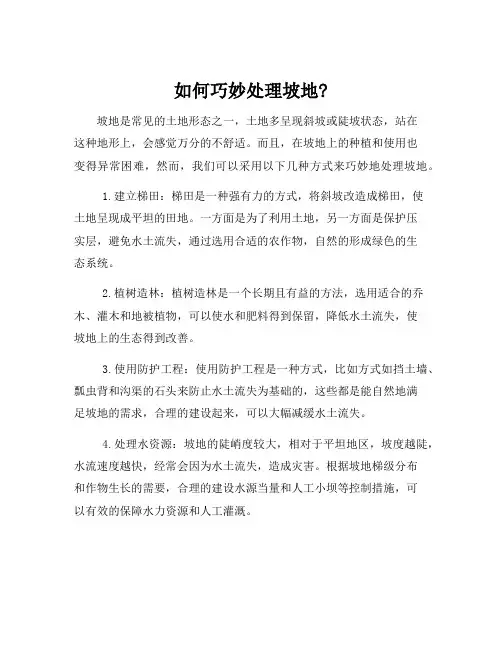 如何巧妙处理坡地?

坡地是常见的土地形态之一，土地多呈现斜坡或陡坡状态，站在这种地形上，会感觉万分的不舒适。而且，在坡地上的种植和使用也变得异常困难，然而，我们可以采用以下几种方式来巧妙地处理坡地。

1.建立梯田：梯田是一种强有力的方式，将斜坡改造成梯田，使土地呈现成平坦的田地。一方面是为了利用土地，另一方面是保护压实层，避免水土流失，通过选用合适的农作物，自然的形成绿色的生态系统。

2.植树造林：植树造林是一个长期且有益的方法，选用适合的乔木、灌木和地被植物，可以使水和肥料得到保留，降低水土流失，使坡地上的生态得到改善。

3.使用防护工程：使用防护工程是一种方式，比如方式如挡土墙、瓢虫背和沟渠的石头来防止水土流失为基础的，这些都是能自然地满足坡地的需求，合理的建设起来，可以大幅减缓水土流失。

4.处理水资源：坡地的陡峭度较大，相对于平坦地区，坡度越陡，水流速度越快，经常会因为水土流失，造成灾害。根据坡地梯级分布和作物生长的需要，合理的建设水源当量和人工小坝等控制措施，可以有效的保障水力资源和人工灌溉。